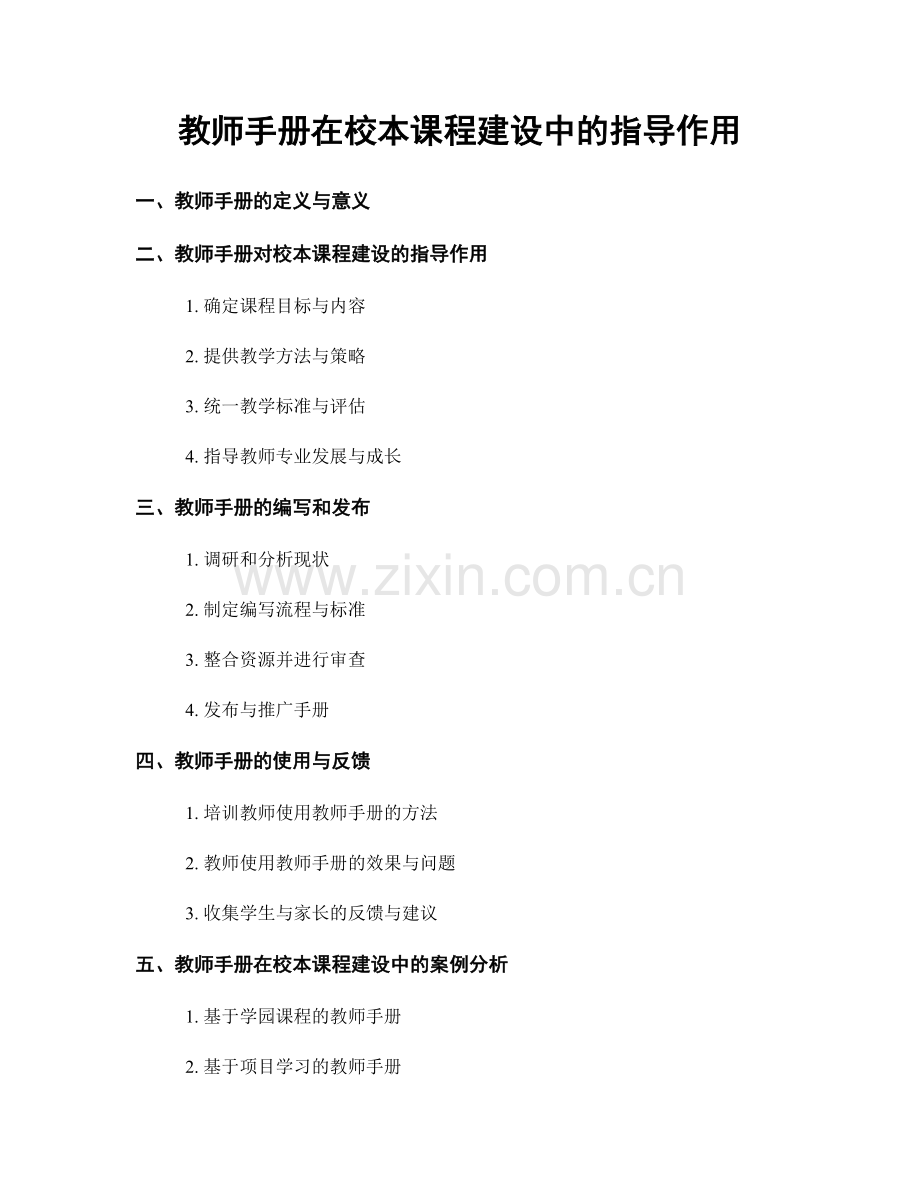 教师手册在校本课程建设中的指导作用

一、教师手册的定义与意义

二、教师手册对校本课程建设的指导作用

1.确定课程目标与内容

2.提供教学方法与策略

3.统一教学标准与评估

4.指导教师专业发展与成长

三、教师手册的编写和发布

1.调研和分析现状

2.制定编写流程与标准

3.整合资源并进行审查

4.发布与推广手册

四、教师手册的使用与反馈

1.培训教师使用教师手册的方法

2.教师使用教师手册的效果与问题

3.收集学生与家长的反馈与建议

五、教师手册在校本课程建设中的案例分析

1.基于学园课程的教师手册

2.基于项目学习的教师手册

www.zixin.com.cn